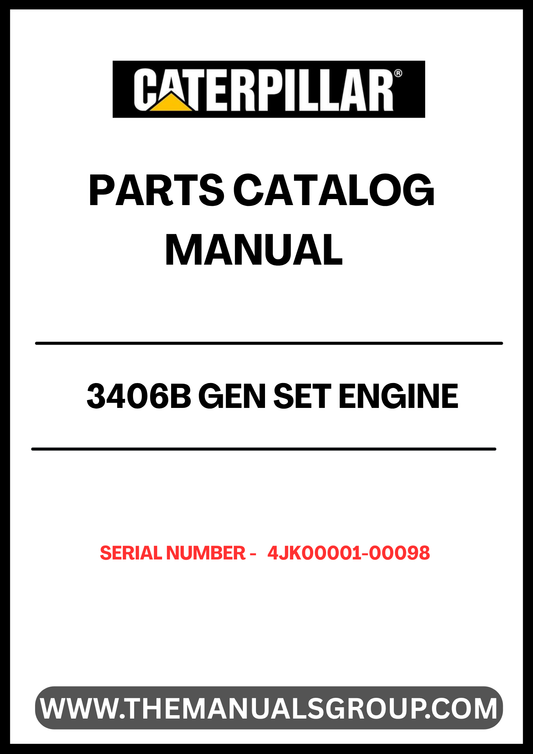 CATERPILLAR®

PARTS CATALOG MANUAL

3406B GEN SET ENGINE

SERIAL NUMBER - 4JK00001-00098

WWW.THEMANUALSGROUP.COM